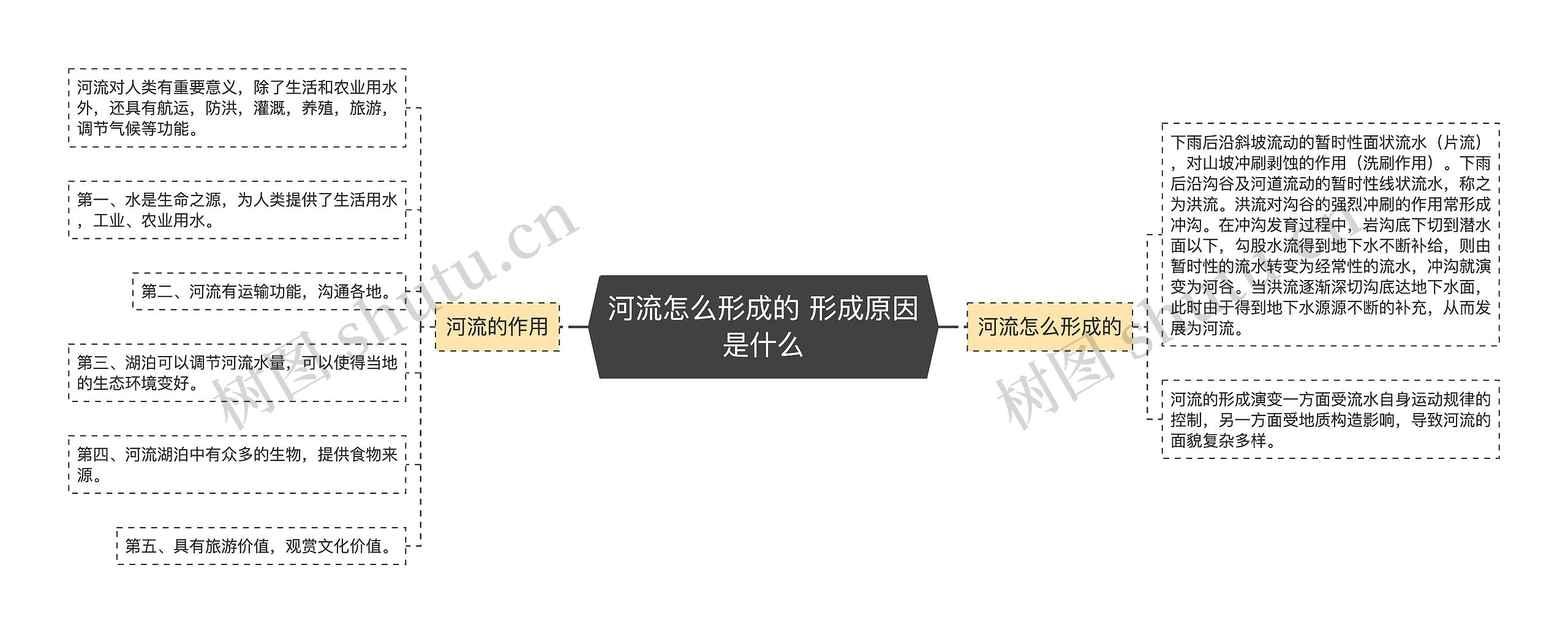 河流怎么形成的 形成原因是什么

河流的作用

河流对人类有重要意义，除了生活和农业用水外，还具有航运，防洪，灌溉，养殖，旅游，调节气候等功能。

第一、水是生命之源，为人类提供了生活用水，工业、农业用水。

第二、河流有运输功能，沟通各地。

第三、湖泊可以调节河流水量，可以使得当地的生态环境变好。

第四、河流湖泊中有众多的生物，提供食物来源。

第五、具有旅游价值，观赏文化价值。

河流怎么形成的

下雨后沿斜坡流动的暂时性面状流水（片流），对山坡冲刷剥蚀的作用（洗刷作用）。下雨后沿沟谷及河道流动的暂时性线状流水，称之为洪流。洪流对沟谷的强烈冲刷的作用常形成冲沟。在冲沟发育过程中，岩沟底下切到潜水面以下，勾股水流得到地下水不断补给，则由暂时性的流水转变为经常性的流水，冲沟就演变为河谷。当洪流逐渐深切沟底达地下水面，此时由于得到地下水源源不断的补充，从而发展为河流。

河流的形成演变一方面受流水自身运动规律的控制，另一方面受地质构造影响，导致河流的面貌复杂多样。

树图 shutu.cn

树图 shutu.cn